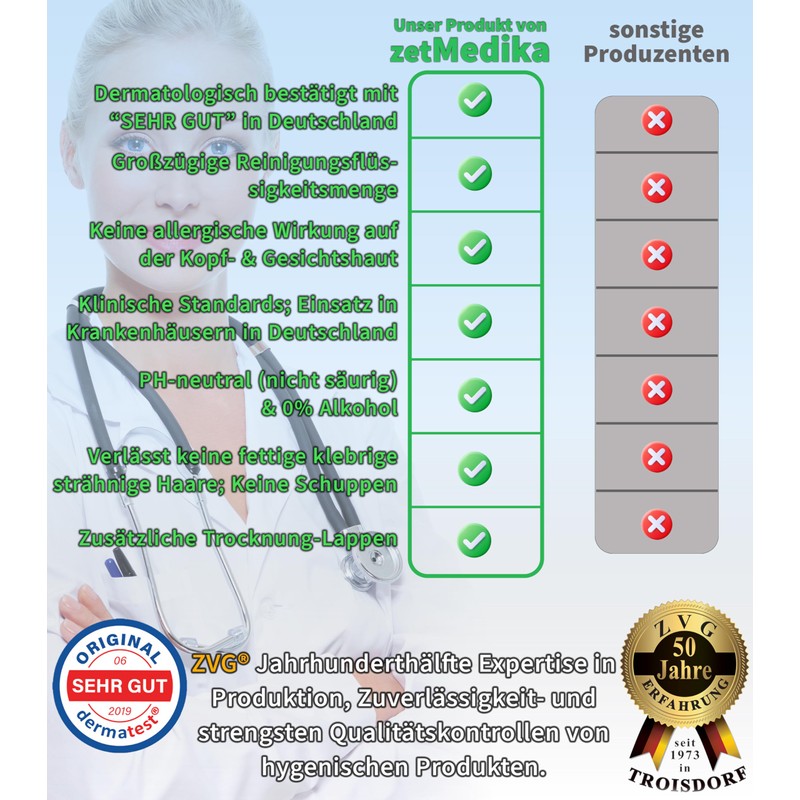 Unser Produkt von
zetMedika

sonstige
Produzenten

Dermatologisch bestätigt mit "SEHR GUT" in Deutschland

Großzügige Reinigungsflüssigkeitsmenge

Keine allergische Wirkung auf der Kopf- & Gesichtshaut

Klinische Standards; Einsatz in Krankenhäusern in Deutschland

PH-neutral (nicht säurig) & 0% Alkohol

Verlässt keine fettige klebrige strähnige Haare; Keine Schuppen

Zusätzliche Trocknung-Lappen

ORIGINAL
06
SEHR GUT
2019
dermatest®

ZVG® Jahrhunderthälfte Expertise in Produktion, Zuverlässigkeit- und strengsten Qualitätskontrollen von hygenischen Produkten.

ZVG
50
Jahre
ERFAHRUNG
seit
1973
in
TROISDORF